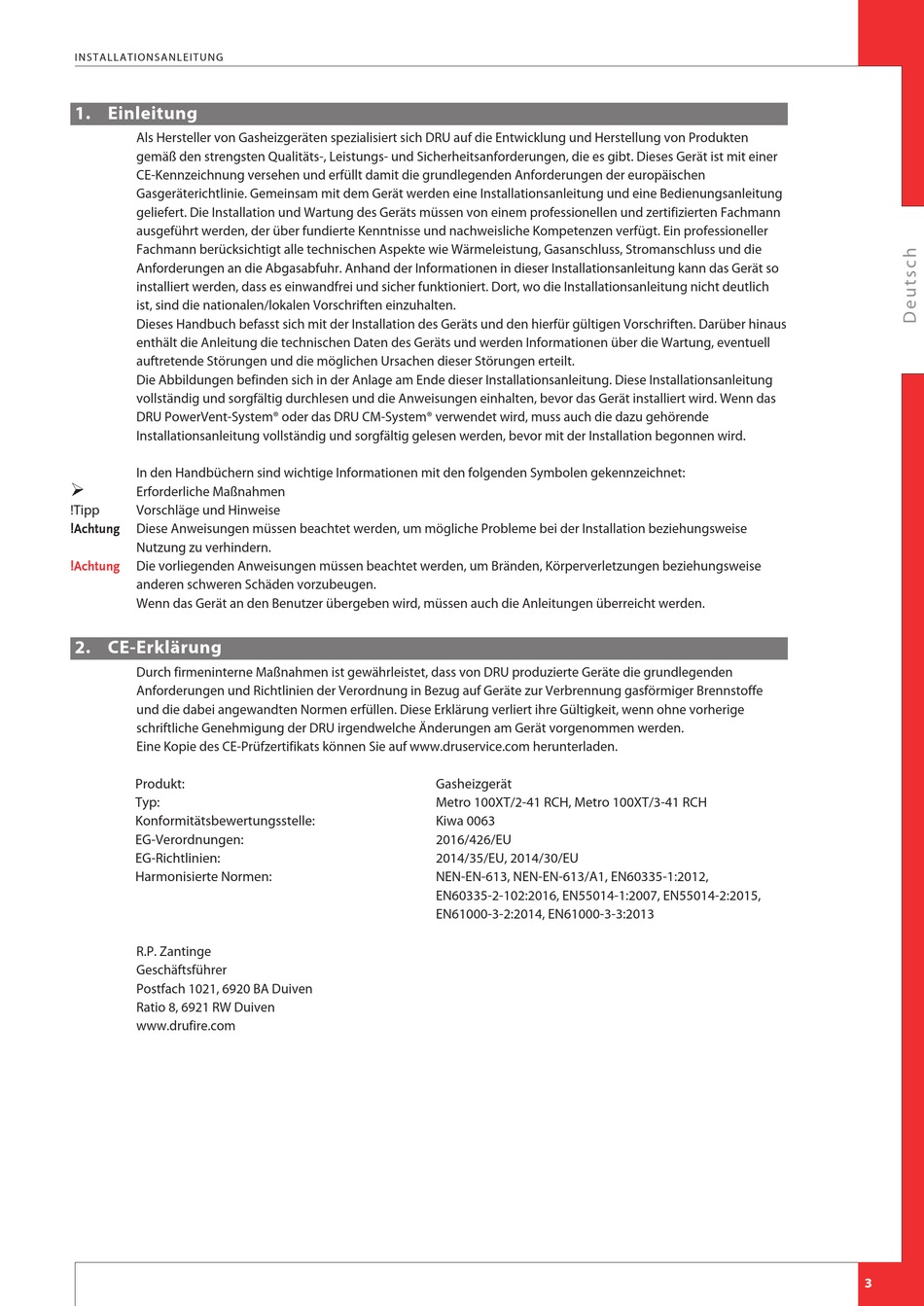 INSTALLATIONSANLEITUNG

Deutsch

1. Einleitung

Als Hersteller von Gasheizgeräten spezialisiert sich DRU auf die Entwicklung und Herstellung von Produkten gemäß den strengsten Qualitäts-, Leistungs- und Sicherheitsanforderungen, die es gibt. Dieses Gerät ist mit einer CE-Kennzeichnung versehen und erfüllt damit die grundlegenden Anforderungen der europäischen Gasgeräterichtlinie. Gemeinsam mit dem Gerät werden eine Installationsanleitung und eine Bedienungsanleitung geliefert. Die Installation und Wartung des Geräts müssen von einem professionellen und zertifizierten Fachmann ausgeführt werden, der über fundierte Kenntnisse und nachweisliche Kompetenzen verfügt. Ein professioneller Fachmann berücksichtigt alle technischen Aspekte wie Wärmeleistung, Gasanschluss, Stromanschluss und die Anforderungen an die Abgasabfuhr. Anhand der Informationen in dieser Installationsanleitung kann das Gerät so installiert werden, dass es einwandfrei und sicher funktioniert. Dort, wo die Installationsanleitung nicht deutlich ist, sind die nationalen/lokalen Vorschriften einzuhalten.
Dieses Handbuch befasst sich mit der Installation des Geräts und den hierfür gültigen Vorschriften. Darüber hinaus enthält die Anleitung die technischen Daten des Geräts und werden Informationen über die Wartung, eventuell auftretende Störungen und die möglichen Ursachen dieser Störungen erteilt.
Die Abbildungen befinden sich in der Anlage am Ende dieser Installationsanleitung. Diese Installationsanleitung vollständig und sorgfältig durchlesen und die Anweisungen einhalten, bevor das Gerät installiert wird. Wenn das DRU PowerVent-System® oder das DRU CM-System® verwendet wird, muss auch die dazu gehörende Installationsanleitung vollständig und sorgfältig gelesen werden, bevor mit der Installation begonnen wird.

In den Handbüchern sind wichtige Informationen mit den folgenden Symbolen gekennzeichnet:
➢ Erforderliche Maßnahmen
!Tipp Vorschläge und Hinweise
!Achtung Diese Anweisungen müssen beachtet werden, um mögliche Probleme bei der Installation beziehungsweise Nutzung zu verhindern.
!Achtung Die vorliegenden Anweisungen müssen beachtet werden, um Bränden, Körperverletzungen beziehungsweise anderen schweren Schäden vorzubeugen.
Wenn das Gerät an den Benutzer übergeben wird, müssen auch die Anleitungen überreicht werden.

2. CE-Erklärung

Durch firmeninterne Maßnahmen ist gewährleistet, dass von DRU produzierte Geräte die grundlegenden Anforderungen und Richtlinien der Verordnung in Bezug auf Geräte zur Verbrennung gasförmiger Brennstoffe und die dabei angewandten Normen erfüllen. Diese Erklärung verliert ihre Gültigkeit, wenn ohne vorherige schriftliche Genehmigung der DRU irgendwelche Änderungen am Gerät vorgenommen werden.
Eine Kopie des CE-Prüfzertifikats können Sie auf www.druservice.com herunterladen.

| | |
|---|---|
| Produkt: | Gasheizgerät |
| Typ: | Metro 100XT/2-41 RCH, Metro 100XT/3-41 RCH |
| Konformitätsbewertungsstelle: | Kiwa 0063 |
| EG-Verordnungen: | 2016/426/EU |
| EG-Richtlinien: | 2014/35/EU, 2014/30/EU |
| Harmonisierte Normen: | NEN-EN-613, NEN-EN-613/A1, EN60335-1:2012, EN60335-2-102:2016, EN55014-1:2007, EN55014-2:2015, EN61000-3-2:2014, EN61000-3-3:2013 |

R.P. Zantinge
Geschäftsführer
Postfach 1021, 6920 BA Duiven
Ratio 8, 6921 RW Duiven
www.drufire.com

3